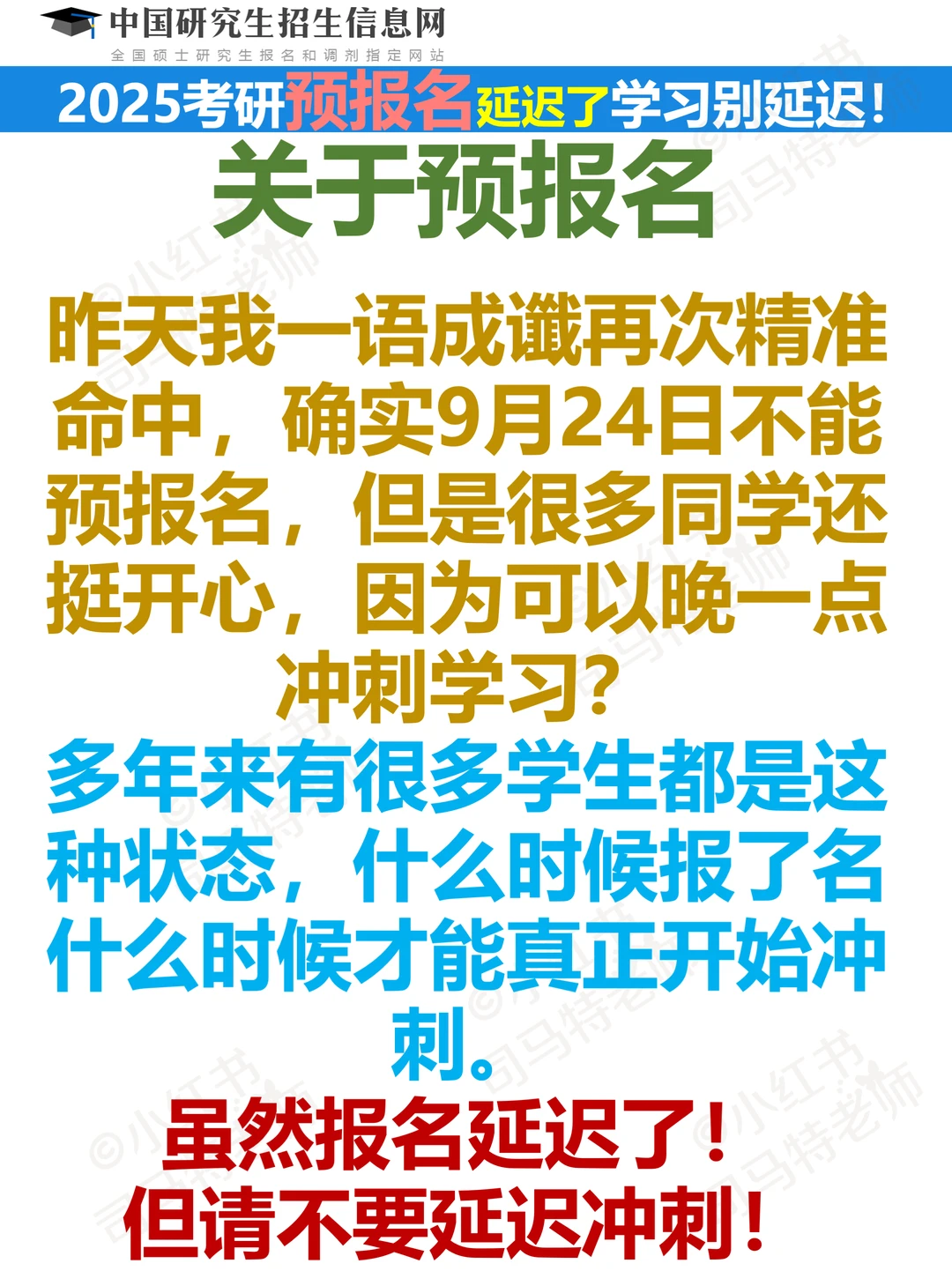 中国研究生招生信息网
全国硕士研究生报名和调剂指定网站

2025考研预报名延迟了学习别延迟！

关于预报名

昨天我一语成谶再次精准命中，确实9月24日不能预报名，但是很多同学还挺开心，因为可以晚一点冲刺学习？

多年来有很多学生都是这种状态，什么时候报了名什么时候才能真正开始冲刺。

虽然报名延迟了！
但请不要延迟冲刺！

©小红书 司马特老师